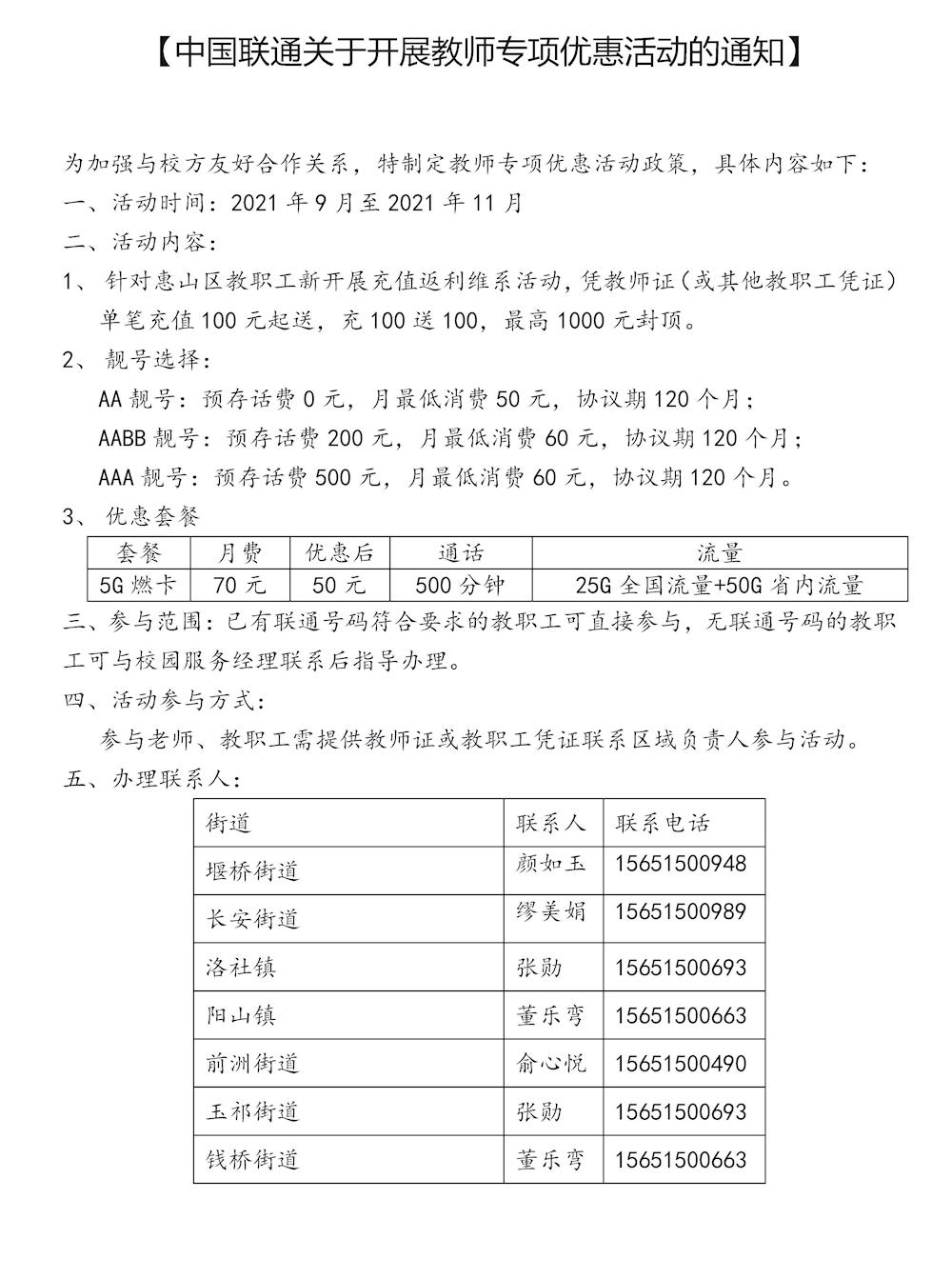 【中国联通关于开展教师专项优惠活动的通知】

为加强与校方友好合作关系，特制定教师专项优惠活动政策，具体内容如下：
一、活动时间：2021 年 9 月至 2021 年 11 月
二、活动内容：
1、 针对惠山区教职工新开展充值返利维系活动，凭教师证（或其他教职工凭证）单笔充值 100 元起送，充 100 送 100，最高 1000 元封顶。
2、 靓号选择：
AA 靓号：预存话费 0 元，月最低消费 50 元，协议期 120 个月；
AABB 靓号：预存话费 200 元，月最低消费 60 元，协议期 120 个月；
AAA 靓号：预存话费 500 元，月最低消费 60 元，协议期 120 个月。
3、 优惠套餐

| 套餐 | 月费 | 优惠后 | 通话 | 流量 |
|---|---|---|---|---|
| 5G 燃卡 | 70 元 | 50 元 | 500 分钟 | 25G 全国流量+50G 省内流量 |

三、参与范围：已有联通号码符合要求的教职工可直接参与，无联通号码的教职工可与校园服务经理联系后指导办理。
四、活动参与方式：
参与老师、教职工需提供教师证或教职工凭证联系区域负责人参与活动。
五、办理联系人：

| 街道 | 联系人 | 联系电话 |
|---|---|---|
| 堰桥街道 | 颜如玉 | 15651500948 |
| 长安街道 | 缪美娟 | 15651500989 |
| 洛社镇 | 张勋 | 15651500693 |
| 阳山镇 | 董乐弯 | 15651500663 |
| 前洲街道 | 俞心悦 | 15651500490 |
| 玉祁街道 | 张勋 | 15651500693 |
| 钱桥街道 | 董乐弯 | 15651500663 |